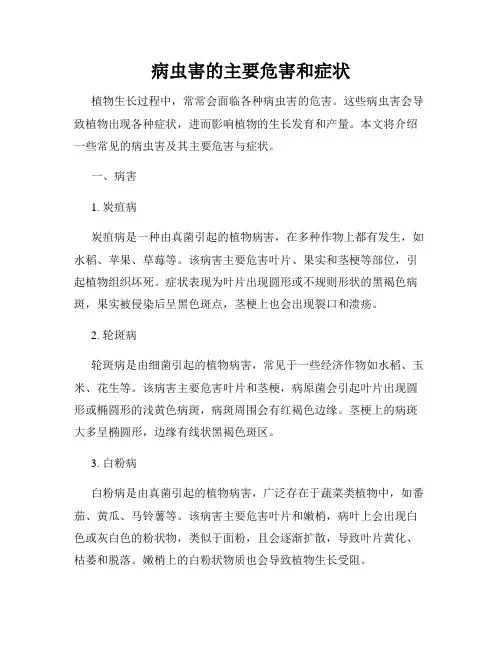 病虫害的主要危害和症状

植物生长过程中，常常会面临各种病虫害的危害。这些病虫害会导致植物出现各种症状，进而影响植物的生长发育和产量。本文将介绍一些常见的病虫害及其主要危害与症状。

一、病害

1. 炭疽病

炭疽病是一种由真菌引起的植物病害，在多种作物上都有发生，如水稻、苹果、草莓等。该病害主要危害叶片、果实和茎梗等部位，引起植物组织坏死。症状表现为叶片出现圆形或不规则形状的黑褐色病斑，果实被侵染后呈黑色斑点，茎梗上也会出现裂口和溃疡。

2. 轮斑病

轮斑病是由细菌引起的植物病害，常见于一些经济作物如水稻、玉米、花生等。该病害主要危害叶片和茎梗，病原菌会引起叶片出现圆形或椭圆形的浅黄色病斑，病斑周围会有红褐色边缘。茎梗上的病斑大多呈椭圆形，边缘有线状黑褐色斑区。

3. 白粉病

白粉病是由真菌引起的植物病害，广泛存在于蔬菜类植物中，如番茄、黄瓜、马铃薯等。该病害主要危害叶片和嫩梢，病叶上会出现白色或灰白色的粉状物，类似于面粉，且会逐渐扩散，导致叶片黄化、枯萎和脱落。嫩梢上的白粉状物质也会导致植物生长受阻。